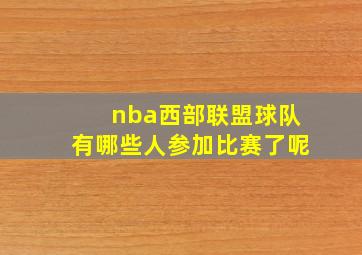 nba西部联盟球队
有哪些人参加比赛了呢